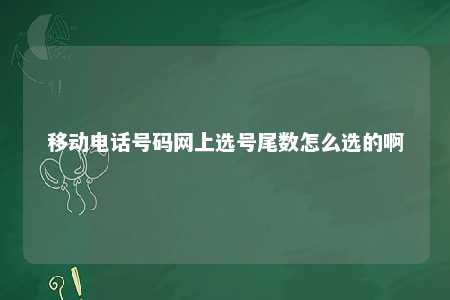 移动电话号码网上选号尾数怎么选的啊